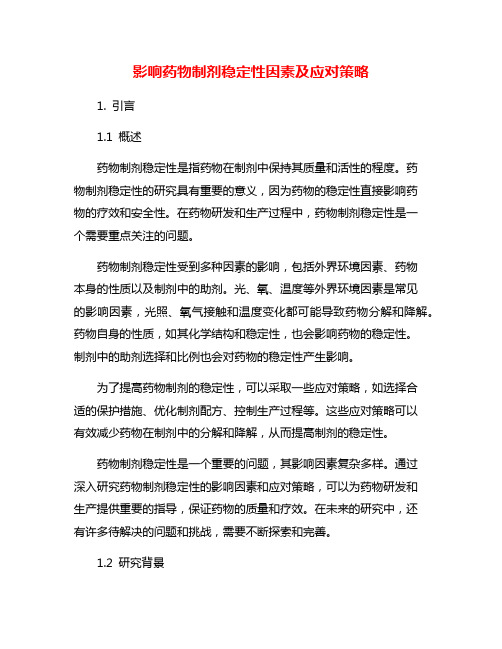 影响药物制剂稳定性因素及应对策略

1. 引言

1.1 概述

药物制剂稳定性是指药物在制剂中保持其质量和活性的程度。药物制剂稳定性的研究具有重要的意义，因为药物的稳定性直接影响药物的疗效和安全性。在药物研发和生产过程中，药物制剂稳定性是一个需要重点关注的问题。

药物制剂稳定性受到多种因素的影响，包括外界环境因素、药物本身的性质以及制剂中的助剂。光、氧、温度等外界环境因素是常见的影响因素，光照、氧气接触和温度变化都可能导致药物分解和降解。药物自身的性质，如其化学结构和稳定性，也会影响药物的稳定性。制剂中的助剂选择和比例也会对药物的稳定性产生影响。

为了提高药物制剂的稳定性，可以采取一些应对策略，如选择合适的保护措施、优化制剂配方、控制生产过程等。这些应对策略可以有效减少药物在制剂中的分解和降解，从而提高制剂的稳定性。

药物制剂稳定性是一个重要的问题，其影响因素复杂多样。通过深入研究药物制剂稳定性的影响因素和应对策略，可以为药物研发和生产提供重要的指导，保证药物的质量和疗效。在未来的研究中，还有许多待解决的问题和挑战，需要不断探索和完善。

1.2 研究背景